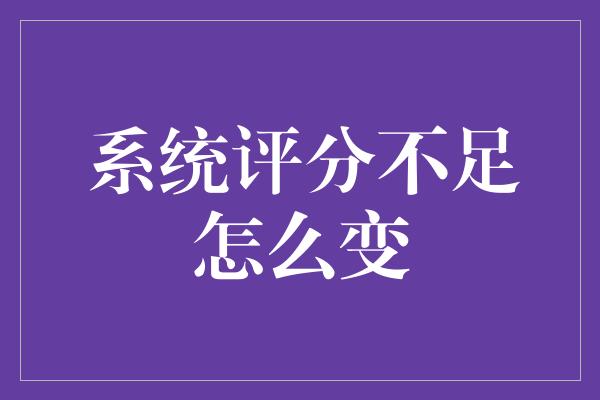 系统评分不足怎么变